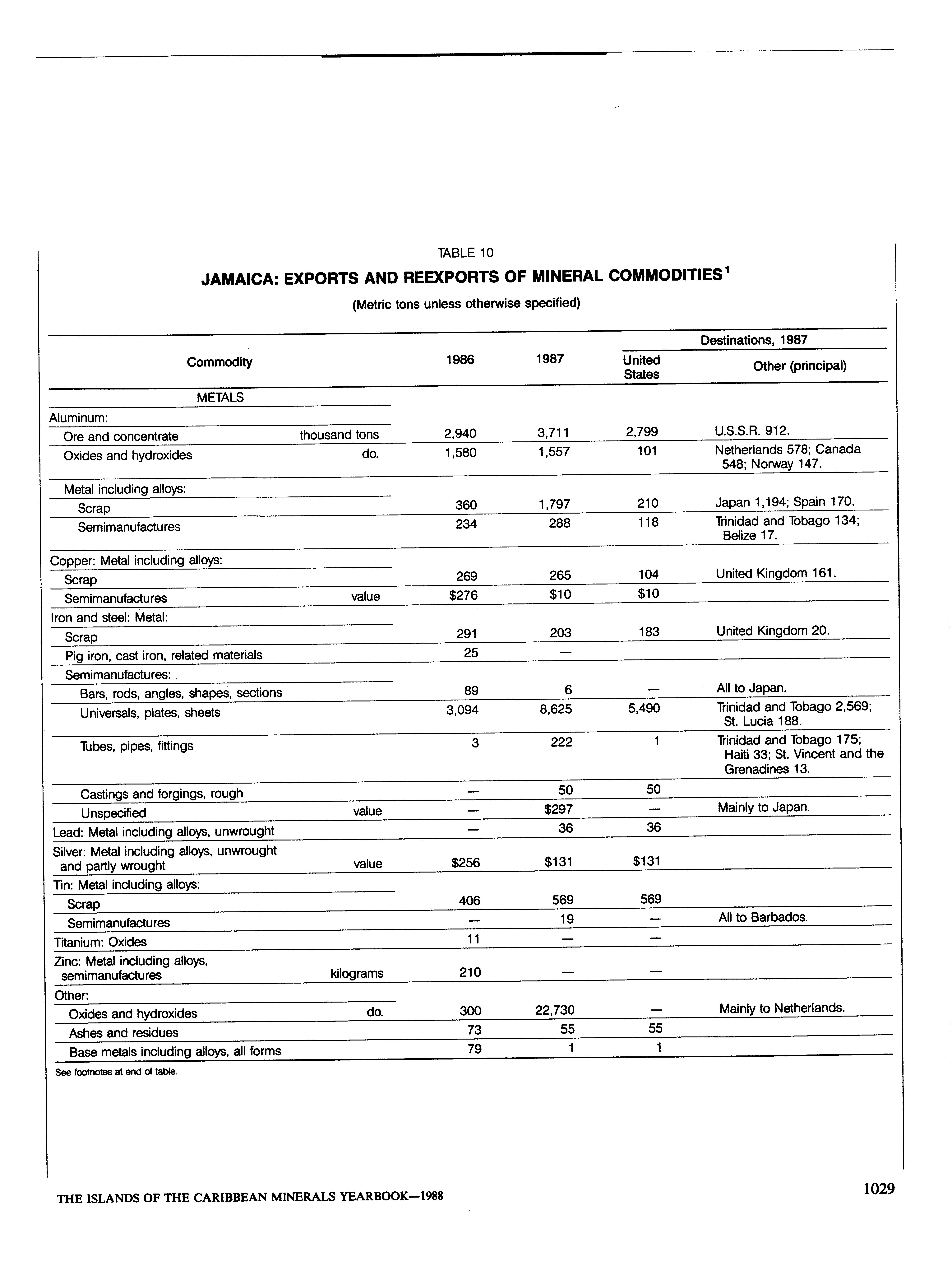 TABLE 10

JAMAICA: EXPORTS AND REEXPORTS OF MINERAL COMMODITIES$^1$

(Metric tons unless otherwise specified)

| Commodity | | 1986 | 1987 | Destinations, 1987: United States | Destinations, 1987: Other (principal) |
|---|---|---|---|---|---|
| METALS | | | | | |
| Aluminum: | | | | | |
| Ore and concentrate | thousand tons | 2,940 | 3,711 | 2,799 | U.S.S.R. 912. |
| Oxides and hydroxides | do. | 1,580 | 1,557 | 101 | Netherlands 578; Canada 548; Norway 147. |
| Metal including alloys: | | | | | |
| Scrap | | 360 | 1,797 | 210 | Japan 1,194; Spain 170. |
| Semimanufactures | | 234 | 288 | 118 | Trinidad and Tobago 134; Belize 17. |
| Copper: Metal including alloys: | | | | | |
| Scrap | | 269 | 265 | 104 | United Kingdom 161. |
| Semimanufactures | value | $276 | $10 | $10 | |
| Iron and steel: Metal: | | | | | |
| Scrap | | 291 | 203 | 183 | United Kingdom 20. |
| Pig iron, cast iron, related materials | | 25 | — | | |
| Semimanufactures: | | | | | |
| Bars, rods, angles, shapes, sections | | 89 | 6 | — | All to Japan. |
| Universals, plates, sheets | | 3,094 | 8,625 | 5,490 | Trinidad and Tobago 2,569; St. Lucia 188. |
| Tubes, pipes, fittings | | 3 | 222 | 1 | Trinidad and Tobago 175; Haiti 33; St. Vincent and the Grenadines 13. |
| Castings and forgings, rough | | — | 50 | 50 | |
| Unspecified | value | — | $297 | — | Mainly to Japan. |
| Lead: Metal including alloys, unwrought | | — | 36 | 36 | |
| Silver: Metal including alloys, unwrought and partly wrought | value | $256 | $131 | $131 | |
| Tin: Metal including alloys: | | | | | |
| Scrap | | 406 | 569 | 569 | |
| Semimanufactures | | — | 19 | — | All to Barbados. |
| Titanium: Oxides | | 11 | — | — | |
| Zinc: Metal including alloys, semimanufactures | kilograms | 210 | — | — | |
| Other: | | | | | |
| Oxides and hydroxides | do. | 300 | 22,730 | — | Mainly to Netherlands. |
| Ashes and residues | | 73 | 55 | 55 | |
| Base metals including alloys, all forms | | 79 | 1 | 1 | |

See footnotes at end of table.

THE ISLANDS OF THE CARIBBEAN MINERALS YEARBOOK—1988

1029